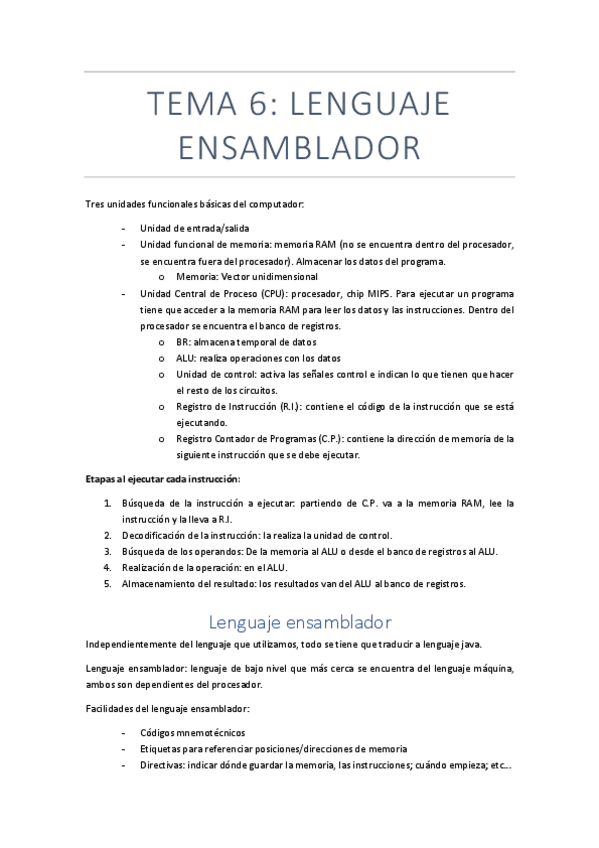 TEMA 6: LENGUAJE ENSAMBLADOR

Tres unidades funcionales básicas del computador:

- Unidad de entrada/salida
- Unidad funcional de memoria: memoria RAM (no se encuentra dentro del procesador, se encuentra fuera del procesador). Almacenar los datos del programa.
  o Memoria: Vector unidimensional
- Unidad Central de Proceso (CPU): procesador, chip MIPS. Para ejecutar un programa tiene que acceder a la memoria RAM para leer los datos y las instrucciones. Dentro del procesador se encuentra el banco de registros.
  o BR: almacena temporal de datos
  o ALU: realiza operaciones con los datos
  o Unidad de control: activa las señales control e indican lo que tienen que hacer el resto de los circuitos.
  o Registro de Instrucción (R.I.): contiene el código de la instrucción que se está ejecutando.
  o Registro Contador de Programas (C.P.): contiene la dirección de memoria de la siguiente instrucción que se debe ejecutar.

Etapas al ejecutar cada instrucción:

1. Búsqueda de la instrucción a ejecutar: partiendo de C.P. va a la memoria RAM, lee la instrucción y la lleva a R.I.
2. Decodificación de la instrucción: la realiza la unidad de control.
3. Búsqueda de los operandos: De la memoria al ALU o desde el banco de registros al ALU.
4. Realización de la operación: en el ALU.
5. Almacenamiento del resultado: los resultados van del ALU al banco de registros.

Lenguaje ensamblador

Independientemente del lenguaje que utilizamos, todo se tiene que traducir a lenguaje java.

Lenguaje ensamblador: lenguaje de bajo nivel que más cerca se encuentra del lenguaje máquina, ambos son dependientes del procesador.

Facilidades del lenguaje ensamblador:

- Códigos mnemotécnicos
- Etiquetas para referenciar posiciones/direcciones de memoria
- Directivas: indicar dónde guardar la memoria, las instrucciones; cuándo empieza; etc…